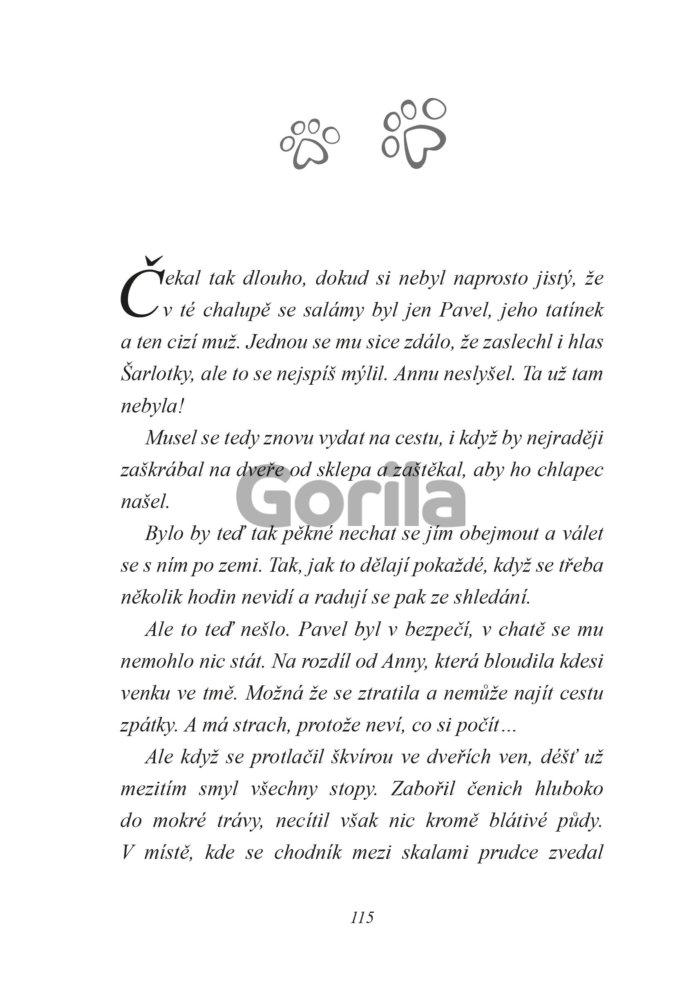 Čekal tak dlouho, dokud si nebyl naprosto jistý, že v té chalupě se salámy byl jen Pavel, jeho tatínek a ten cizí muž. Jednou se mu sice zdálo, že zaslechl i hlas Šarlotky, ale to se nejspíš mýlil. Annu neslyšel. Ta už tam nebyla!

Musel se tedy znovu vydat na cestu, i když by nejraději zaškrábal na dveře od sklepa a zaštěkal, aby ho chlapec našel.

Gorila

Bylo by teď tak pěkné nechat se jím obejmout a válet se s ním po zemi. Tak, jak to dělají pokaždé, když se třeba několik hodin nevidí a radují se pak ze shledání.

Ale to teď nešlo. Pavel byl v bezpečí, v chatě se mu nemohlo nic stát. Na rozdíl od Anny, která bloudila kdesi venku ve tmě. Možná že se ztratila a nemůže najít cestu zpátky. A má strach, protože neví, co si počít…

Ale když se protlačil škvírou ve dveřích ven, déšť už mezitím smyl všechny stopy. Zabořil čenich hluboko do mokré trávy, necítil však nic kromě blátivé půdy. V místě, kde se chodník mezi skalami prudce zvedal

115